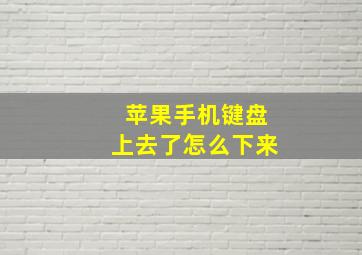 苹果手机键盘
上去了怎么下来